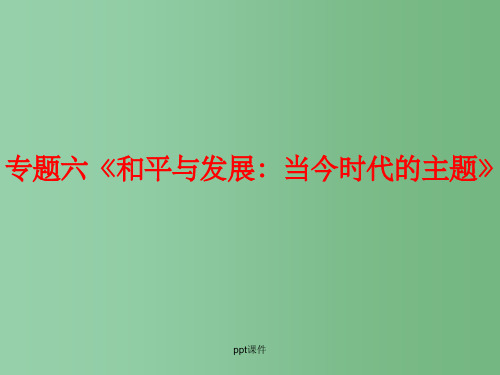 专题六《和平与发展：当今时代的主题》

ppt课件